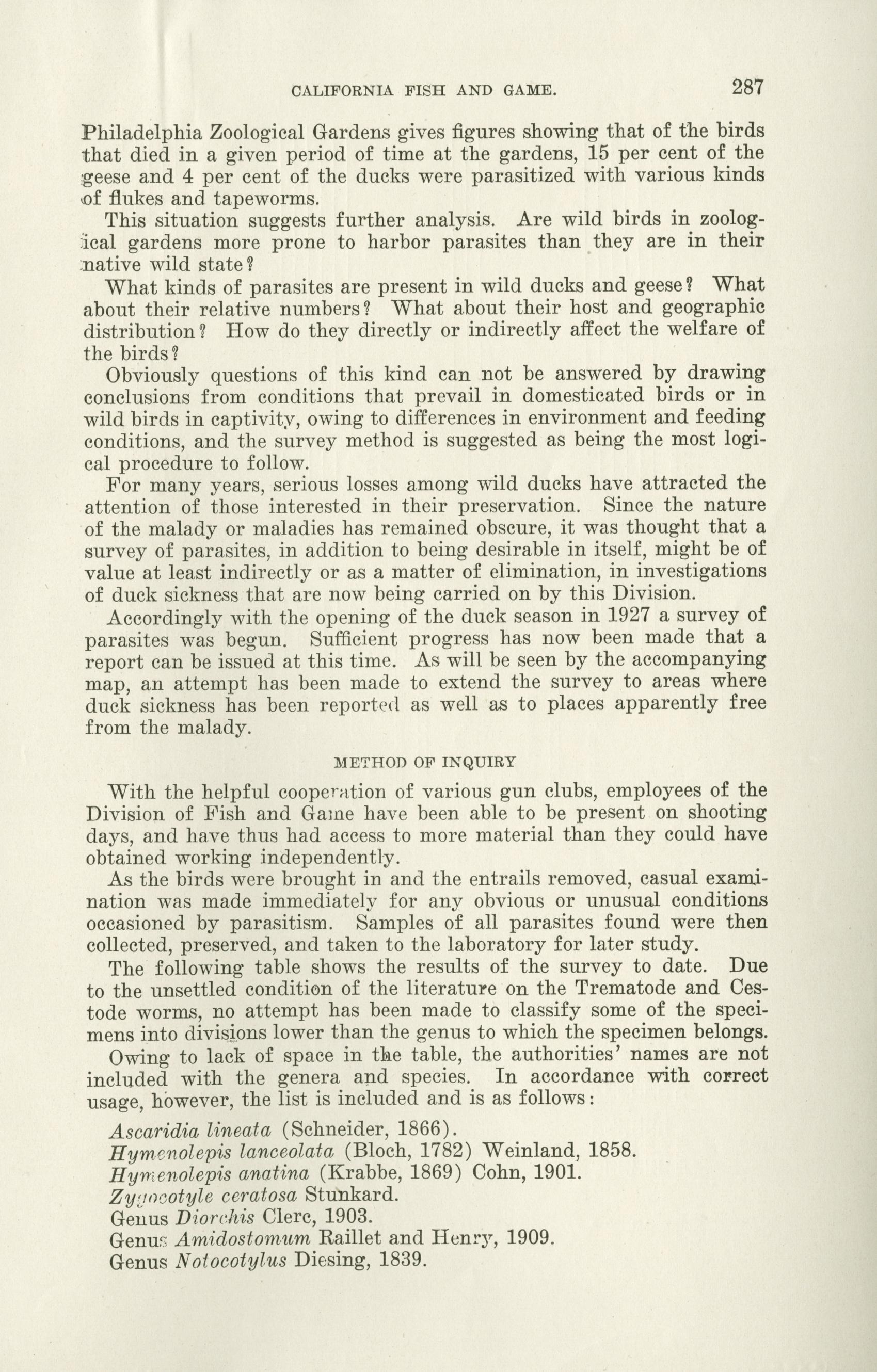 CALIFORNIA FISH AND GAME. 287

Philadelphia Zoological Gardens gives figures showing that of the birds that died in a given period of time at the gardens, 15 per cent of the geese and 4 per cent of the ducks were parasitized with various kinds of flukes and tapeworms.

This situation suggests further analysis. Are wild birds in zoological gardens more prone to harbor parasites than they are in their native wild state?

What kinds of parasites are present in wild ducks and geese? What about their relative numbers? What about their host and geographic distribution? How do they directly or indirectly affect the welfare of the birds?

Obviously questions of this kind can not be answered by drawing conclusions from conditions that prevail in domesticated birds or in wild birds in captivity, owing to differences in environment and feeding conditions, and the survey method is suggested as being the most logical procedure to follow.

For many years, serious losses among wild ducks have attracted the attention of those interested in their preservation. Since the nature of the malady or maladies has remained obscure, it was thought that a survey of parasites, in addition to being desirable in itself, might be of value at least indirectly or as a matter of elimination, in investigations of duck sickness that are now being carried on by this Division.

Accordingly with the opening of the duck season in 1927 a survey of parasites was begun. Sufficient progress has now been made that a report can be issued at this time. As will be seen by the accompanying map, an attempt has been made to extend the survey to areas where duck sickness has been reported as well as to places apparently free from the malady.

METHOD OF INQUIRY

With the helpful cooperation of various gun clubs, employees of the Division of Fish and Game have been able to be present on shooting days, and have thus had access to more material than they could have obtained working independently.

As the birds were brought in and the entrails removed, casual examination was made immediately for any obvious or unusual conditions occasioned by parasitism. Samples of all parasites found were then collected, preserved, and taken to the laboratory for later study.

The following table shows the results of the survey to date. Due to the unsettled condition of the literature on the Trematode and Cestode worms, no attempt has been made to classify some of the specimens into divisions lower than the genus to which the specimen belongs.

Owing to lack of space in the table, the authorities' names are not included with the genera and species. In accordance with correct usage, however, the list is included and is as follows:

Ascaridia lineata (Schneider, 1866).
Hymenolepis lanceolata (Bloch, 1782) Weinland, 1858.
Hymenolepis anatina (Krabbe, 1869) Cohn, 1901.
Zygocotyle ceratosa Stunkard.
Genus Diorchis Clerc, 1903.
Genus Amidostomum Raillet and Henry, 1909.
Genus Notocotylus Diesing, 1839.